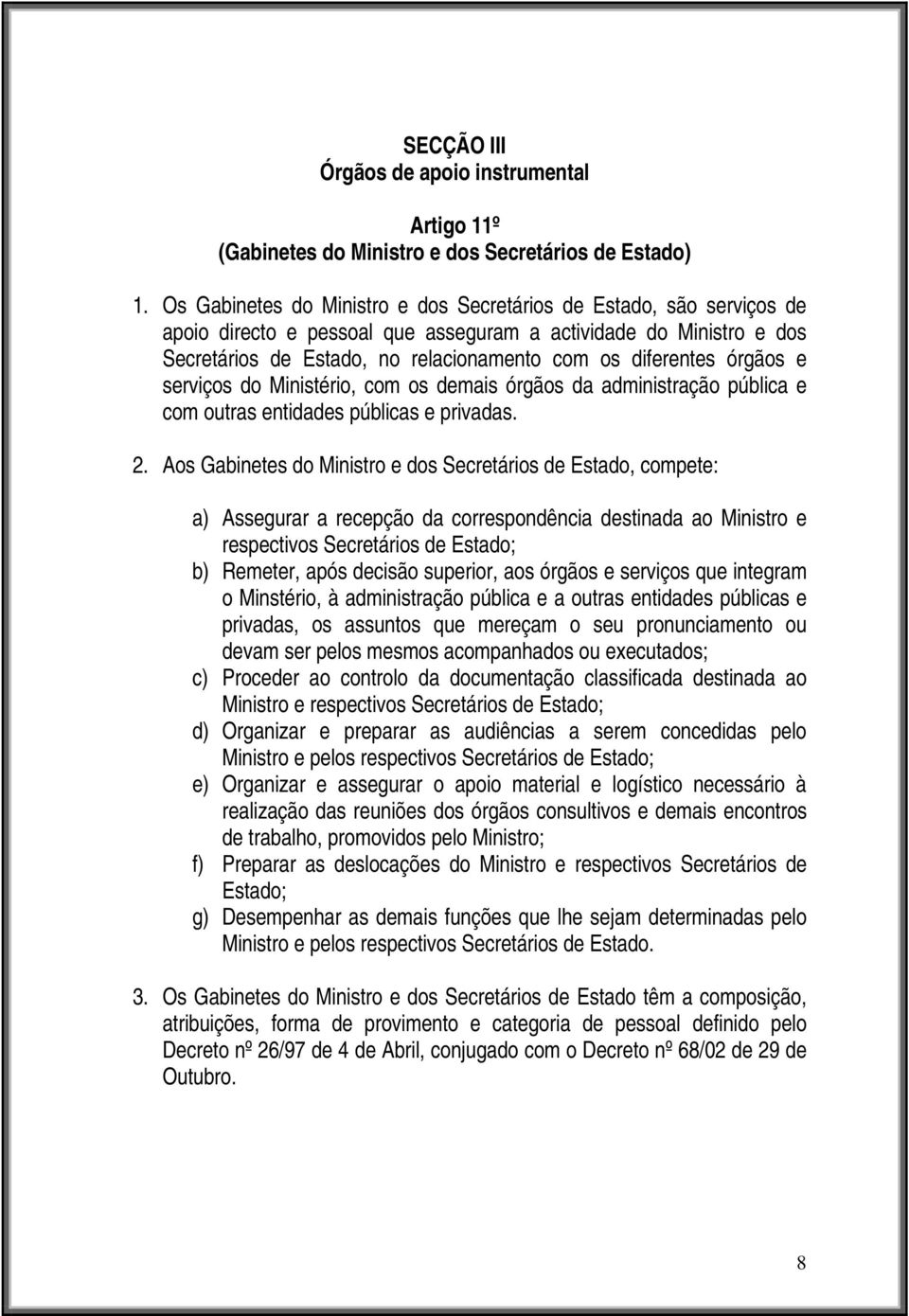 SECÇÃO III
Órgãos de apoio instrumental

Artigo 11º
(Gabinetes do Ministro e dos Secretários de Estado)

1. Os Gabinetes do Ministro e dos Secretários de Estado, são serviços de apoio directo e pessoal que asseguram a actividade do Ministro e dos Secretários de Estado, no relacionamento com os diferentes órgãos e serviços do Ministério, com os demais órgãos da administração pública e com outras entidades públicas e privadas.

2. Aos Gabinetes do Ministro e dos Secretários de Estado, compete:

a) Assegurar a recepção da correspondência destinada ao Ministro e respectivos Secretários de Estado;
b) Remeter, após decisão superior, aos órgãos e serviços que integram o Minstério, à administração pública e a outras entidades públicas e privadas, os assuntos que mereçam o seu pronunciamento ou devam ser pelos mesmos acompanhados ou executados;
c) Proceder ao controlo da documentação classificada destinada ao Ministro e respectivos Secretários de Estado;
d) Organizar e preparar as audiências a serem concedidas pelo Ministro e pelos respectivos Secretários de Estado;
e) Organizar e assegurar o apoio material e logístico necessário à realização das reuniões dos órgãos consultivos e demais encontros de trabalho, promovidos pelo Ministro;
f) Preparar as deslocações do Ministro e respectivos Secretários de Estado;
g) Desempenhar as demais funções que lhe sejam determinadas pelo Ministro e pelos respectivos Secretários de Estado.

3. Os Gabinetes do Ministro e dos Secretários de Estado têm a composição, atribuições, forma de provimento e categoria de pessoal definido pelo Decreto nº 26/97 de 4 de Abril, conjugado com o Decreto nº 68/02 de 29 de Outubro.

8